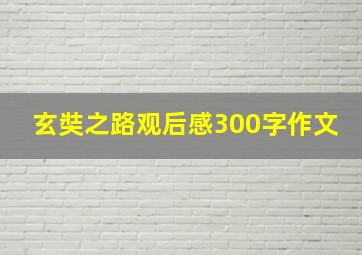 玄奘之路观后感300字作文